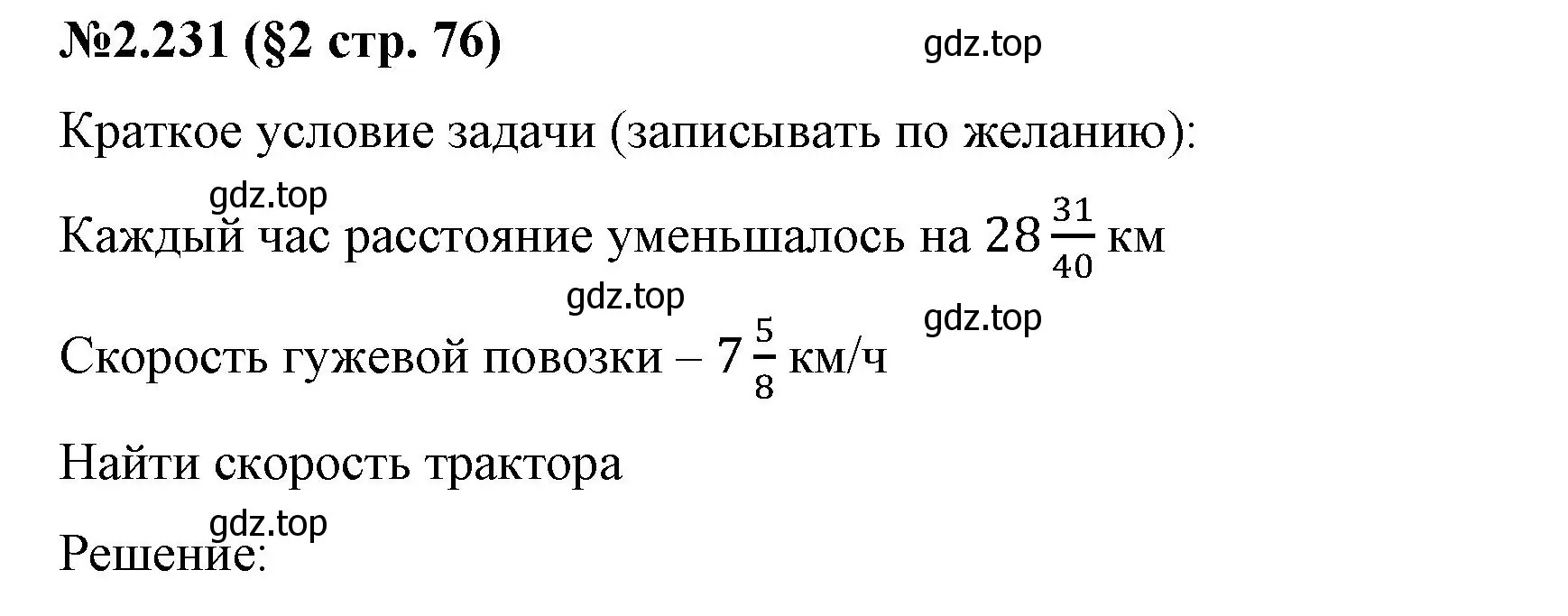 №2.231 (§2 стр. 76) gdz.top

Краткое условие задачи (записывать по желанию):

gdz.top

Каждый час расстояние уменьшалось на $28\frac{31}{40}$ км

gdz.top

gdz.top

Скорость гужевой повозки – $7\frac{5}{8}$ км/ч

Найти скорость трактора

gdz.top

Решение: